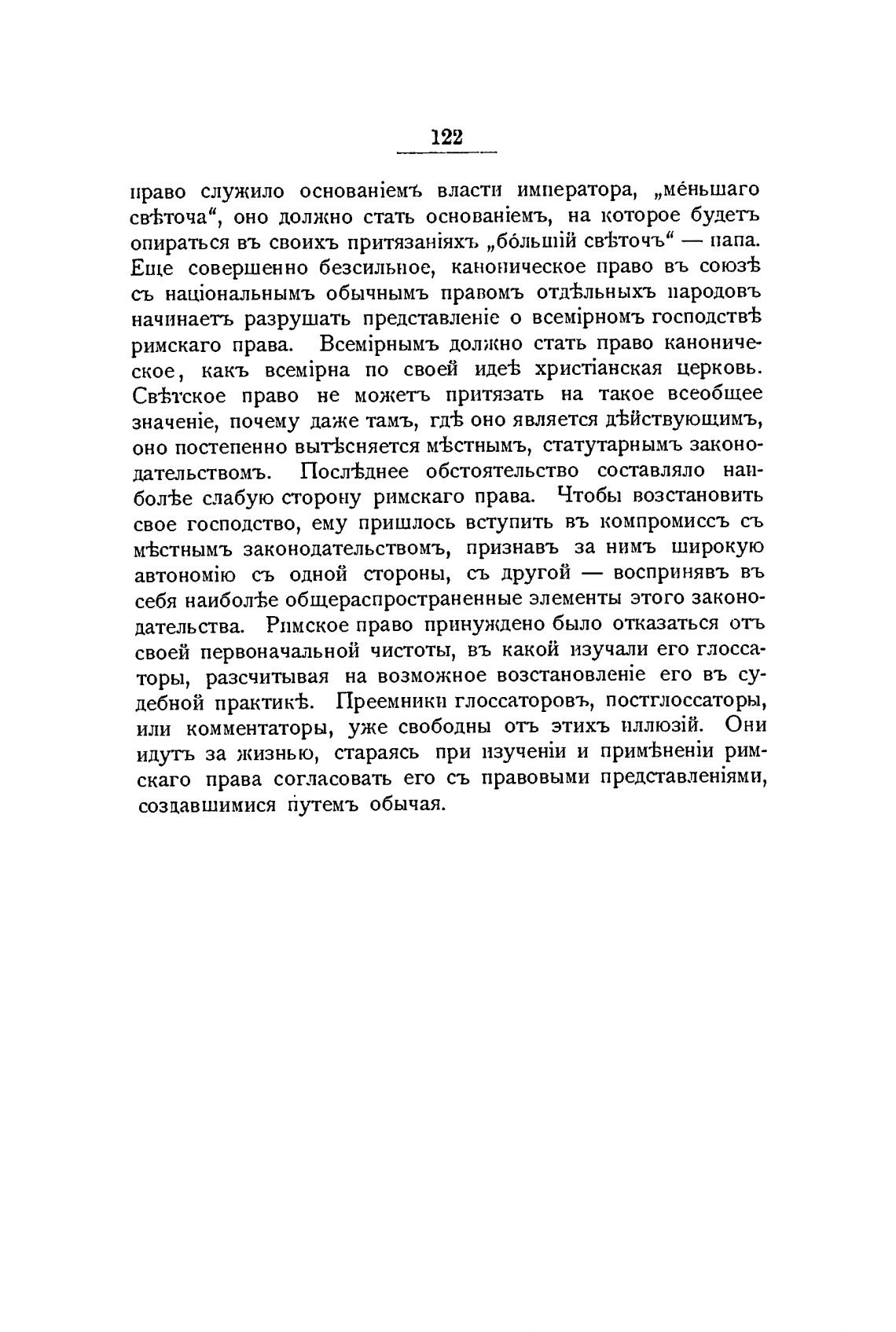 122

право служило основаніемъ власти императора, „ме́ньшаго свѣточа“, оно должно стать основаніемъ, на которое будетъ опираться въ своихъ притязаніяхъ „бо́льшій свѣточъ“ — папа. Еще совершенно безсильное, каноническое право въ союзѣ съ національнымъ обычнымъ правомъ отдѣльныхъ народовъ начинаетъ разрушать представленіе о всемірномъ господствѣ римскаго права. Всемірнымъ должно стать право каноническое, какъ всемірна по своей идеѣ христіанская церковь. Свѣтское право не можетъ притязать на такое всеобщее значеніе, почему даже тамъ, гдѣ оно является дѣйствующимъ, оно постепенно вытѣсняется мѣстнымъ, статутарнымъ законодательствомъ. Послѣднее обстоятельство составляло наиболѣе слабую сторону римскаго права. Чтобы возстановить свое господство, ему пришлось вступить въ компромиссъ съ мѣстнымъ законодательствомъ, признавъ за нимъ широкую автономію съ одной стороны, съ другой — воспринявъ въ себя наиболѣе общераспространенные элементы этого законодательства. Римское право принуждено было отказаться отъ своей первоначальной чистоты, въ какой изучали его глоссаторы, разсчитывая на возможное возстановленіе его въ судебной практикѣ. Преемники глоссаторовъ, постглоссаторы, или комментаторы, уже свободны отъ этихъ иллюзій. Они идутъ за жизнью, стараясь при изученіи и примѣненіи римскаго права согласовать его съ правовыми представленіями, создавшимися путемъ обычая.